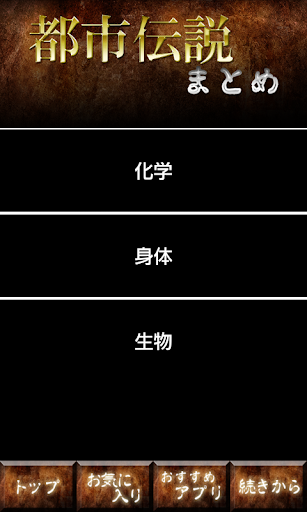 都市伝説
まとめ

化学

身体

生物

トップ

お気に入り

おすすめアプリ

続きから